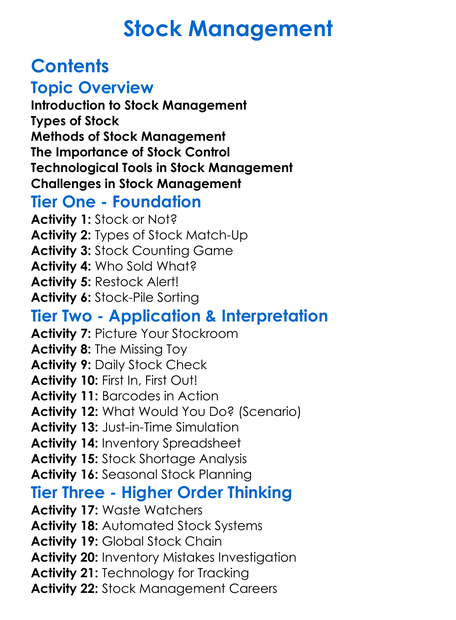 Stock Management

Contents

Topic Overview

Introduction to Stock Management
Types of Stock
Methods of Stock Management
The Importance of Stock Control
Technological Tools in Stock Management
Challenges in Stock Management

Tier One - Foundation

Activity 1: Stock or Not?
Activity 2: Types of Stock Match-Up
Activity 3: Stock Counting Game
Activity 4: Who Sold What?
Activity 5: Restock Alert!
Activity 6: Stock-Pile Sorting

Tier Two - Application & Interpretation

Activity 7: Picture Your Stockroom
Activity 8: The Missing Toy
Activity 9: Daily Stock Check
Activity 10: First In, First Out!
Activity 11: Barcodes in Action
Activity 12: What Would You Do? (Scenario)
Activity 13: Just-in-Time Simulation
Activity 14: Inventory Spreadsheet
Activity 15: Stock Shortage Analysis
Activity 16: Seasonal Stock Planning

Tier Three - Higher Order Thinking

Activity 17: Waste Watchers
Activity 18: Automated Stock Systems
Activity 19: Global Stock Chain
Activity 20: Inventory Mistakes Investigation
Activity 21: Technology for Tracking
Activity 22: Stock Management Careers